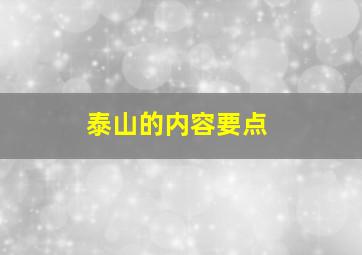 泰山的内容要点